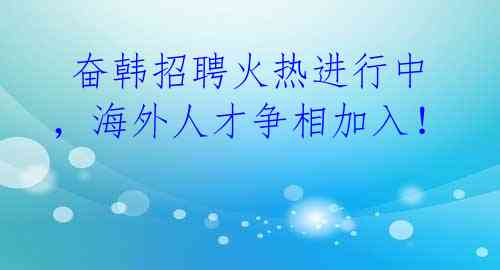 奋韩招聘火热进行中，海外人才争相加入！